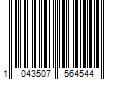 1 043507 564544